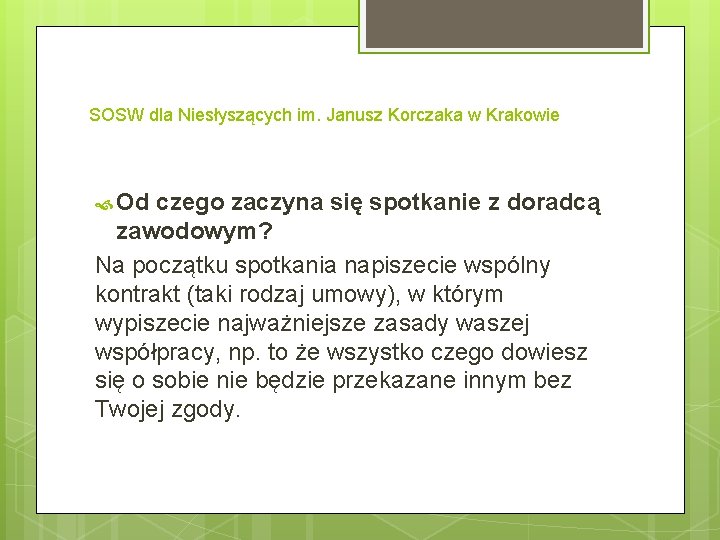 SOSW dla Niesłyszących im. Janusz Korczaka w Krakowie

Od czego zaczyna się spotkanie z doradcą zawodowym?

Na początku spotkania napiszecie wspólny kontrakt (taki rodzaj umowy), w którym wypiszecie najważniejsze zasady waszej współpracy, np. to że wszystko czego dowiesz się o sobie nie będzie przekazane innym bez Twojej zgody.